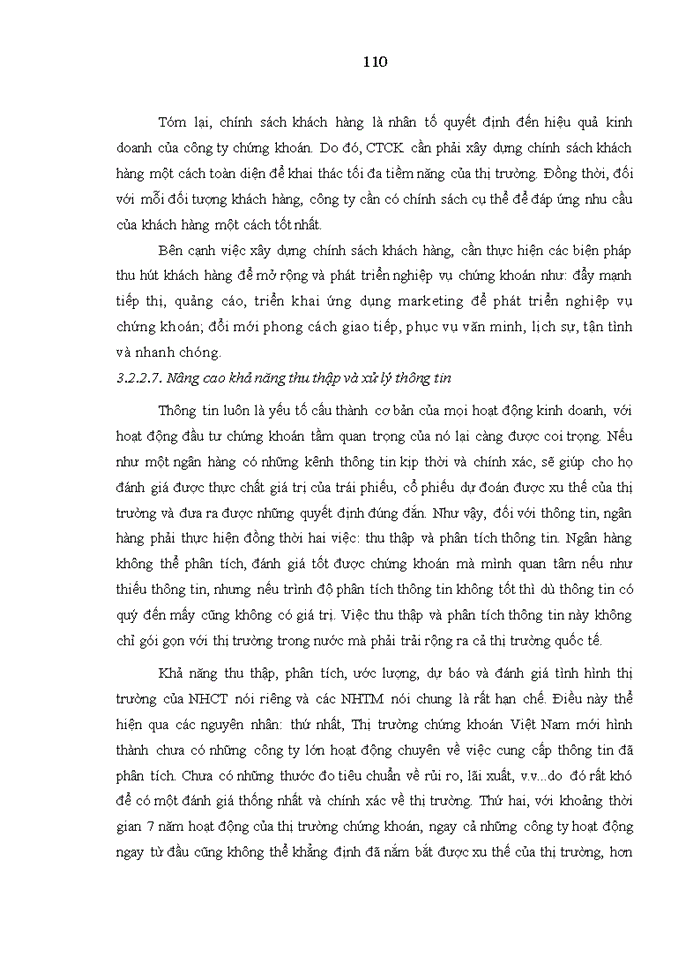 110

Tóm lại, chính sách khách hàng là nhân tố quyết định đến hiệu quả kinh doanh của công ty chứng khoán. Do đó, CTCK cần phải xây dựng chính sách khách hàng một cách toàn diện để khai thác tối đa tiềm năng của thị trường. Đồng thời, đối với mỗi đối tượng khách hàng, công ty cần có chính sách cụ thể để đáp ứng nhu cầu của khách hàng một cách tốt nhất.

Bên cạnh việc xây dựng chính sách khách hàng, cần thực hiện các biện pháp thu hút khách hàng để mở rộng và phát triển nghiệp vụ chứng khoán như: đẩy mạnh tiếp thị, quảng cáo, triển khai ứng dụng marketing để phát triển nghiệp vụ chứng khoán; đổi mới phong cách giao tiếp, phục vụ văn minh, lịch sự, tận tình và nhanh chóng.

3.2.2.7. Nâng cao khả năng thu thập và xử lý thông tin

Thông tin luôn là yếu tố cấu thành cơ bản của mọi hoạt động kinh doanh, với hoạt động đầu tư chứng khoán tầm quan trọng của nó lại càng được coi trọng. Nếu như một ngân hàng có những kênh thông tin kịp thời và chính xác, sẽ giúp cho họ đánh giá được thực chất giá trị của trái phiếu, cổ phiếu dự đoán được xu thế của thị trường và đưa ra được những quyết định đúng đắn. Như vậy, đối với thông tin, ngân hàng phải thực hiện đồng thời hai việc: thu thập và phân tích thông tin. Ngân hàng không thể phân tích, đánh giá tốt được chứng khoán mà mình quan tâm nếu như thiếu thông tin, nhưng nếu trình độ phân tích thông tin không tốt thì dù thông tin có quý đến mấy cũng không có giá trị. Việc thu thập và phân tích thông tin này không chỉ gói gọn với thị trường trong nước mà phải trải rộng ra cả thị trường quốc tế.

Khả năng thu thập, phân tích, ước lượng, dự báo và đánh giá tình hình thị trường của NHCT nói riêng và các NHTM nói chung là rất hạn chế. Điều này thể hiện qua các nguyên nhân: thứ nhất, Thị trường chứng khoán Việt Nam mới hình thành chưa có những công ty lớn hoạt động chuyên về việc cung cấp thông tin đã phân tích. Chưa có những thước đo tiêu chuẩn về rủi ro, lãi xuất, v.v...do đó rất khó để có một đánh giá thống nhất và chính xác về thị trường. Thứ hai, với khoảng thời gian 7 năm hoạt động của thị trường chứng khoán, ngay cả những công ty hoạt động ngay từ đầu cũng không thể khẳng định đã nắm bắt được xu thế của thị trường, hơn